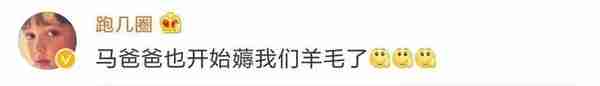 跑几圈

马爸爸也开始薅我们羊毛了